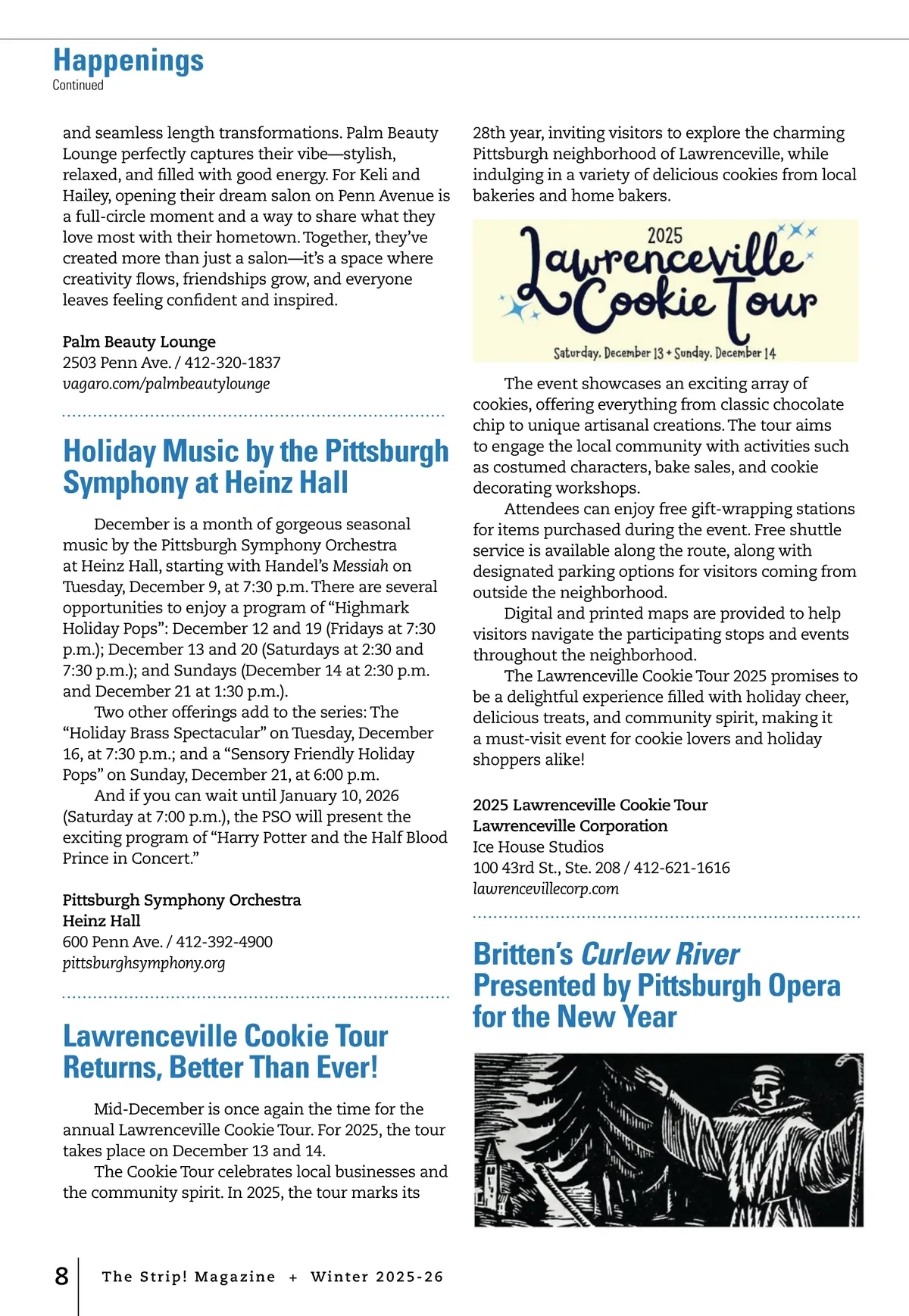 Happenings
Continued

and seamless length transformations. Palm Beauty Lounge perfectly captures their vibe—stylish, relaxed, and filled with good energy. For Keli and Hailey, opening their dream salon on Penn Avenue is a full-circle moment and a way to share what they love most with their hometown. Together, they've created more than just a salon—it's a space where creativity flows, friendships grow, and everyone leaves feeling confident and inspired.

Palm Beauty Lounge
2503 Penn Ave. / 412-320-1837
vagaro.com/palmbeautylounge

Holiday Music by the Pittsburgh Symphony at Heinz Hall

December is a month of gorgeous seasonal music by the Pittsburgh Symphony Orchestra at Heinz Hall, starting with Handel's Messiah on Tuesday, December 9, at 7:30 p.m. There are several opportunities to enjoy a program of "Highmark Holiday Pops": December 12 and 19 (Fridays at 7:30 p.m.); December 13 and 20 (Saturdays at 2:30 and 7:30 p.m.); and Sundays (December 14 at 2:30 p.m. and December 21 at 1:30 p.m.).

Two other offerings add to the series: The "Holiday Brass Spectacular" on Tuesday, December 16, at 7:30 p.m.; and a "Sensory Friendly Holiday Pops" on Sunday, December 21, at 6:00 p.m.

And if you can wait until January 10, 2026 (Saturday at 7:00 p.m.), the PSO will present the exciting program of "Harry Potter and the Half Blood Prince in Concert."

Pittsburgh Symphony Orchestra
Heinz Hall
600 Penn Ave. / 412-392-4900
pittsburghsymphony.org

Lawrenceville Cookie Tour Returns, Better Than Ever!

Mid-December is once again the time for the annual Lawrenceville Cookie Tour. For 2025, the tour takes place on December 13 and 14.

The Cookie Tour celebrates local businesses and the community spirit. In 2025, the tour marks its 28th year, inviting visitors to explore the charming Pittsburgh neighborhood of Lawrenceville, while indulging in a variety of delicious cookies from local bakeries and home bakers.

2025
Lawrenceville Cookie Tour
Saturday, December 13 + Sunday, December 14

The event showcases an exciting array of cookies, offering everything from classic chocolate chip to unique artisanal creations. The tour aims to engage the local community with activities such as costumed characters, bake sales, and cookie decorating workshops.

Attendees can enjoy free gift-wrapping stations for items purchased during the event. Free shuttle service is available along the route, along with designated parking options for visitors coming from outside the neighborhood.

Digital and printed maps are provided to help visitors navigate the participating stops and events throughout the neighborhood.

The Lawrenceville Cookie Tour 2025 promises to be a delightful experience filled with holiday cheer, delicious treats, and community spirit, making it a must-visit event for cookie lovers and holiday shoppers alike!

2025 Lawrenceville Cookie Tour
Lawrenceville Corporation
Ice House Studios
100 43rd St., Ste. 208 / 412-621-1616
lawrencevillecorp.com

Britten's Curlew River Presented by Pittsburgh Opera for the New Year

8 The Strip! Magazine + Winter 2025-26